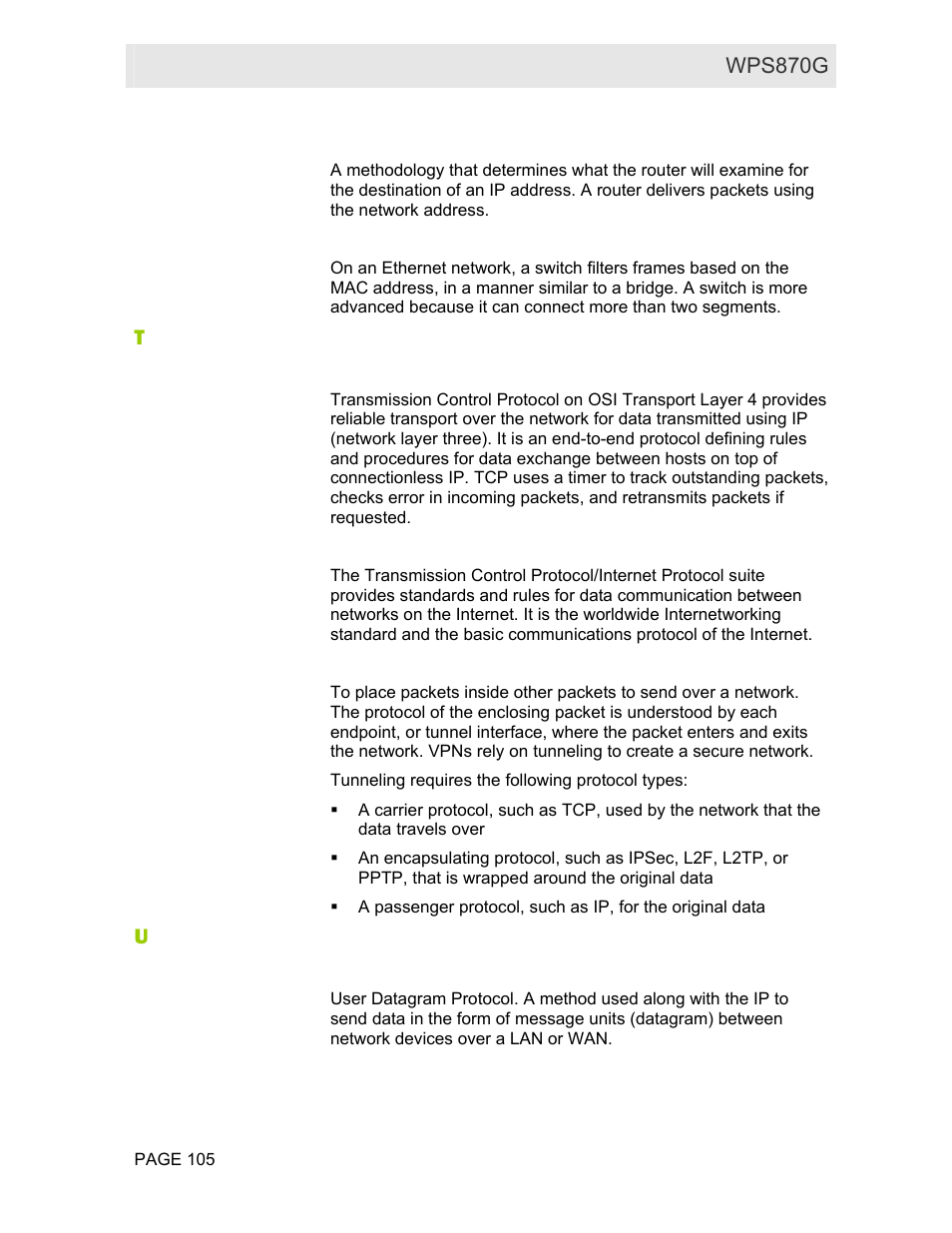 WPS870G

A methodology that determines what the router will examine for the destination of an IP address. A router delivers packets using the network address.

On an Ethernet network, a switch filters frames based on the MAC address, in a manner similar to a bridge. A switch is more advanced because it can connect more than two segments.

T

Transmission Control Protocol on OSI Transport Layer 4 provides reliable transport over the network for data transmitted using IP (network layer three). It is an end-to-end protocol defining rules and procedures for data exchange between hosts on top of connectionless IP. TCP uses a timer to track outstanding packets, checks error in incoming packets, and retransmits packets if requested.

The Transmission Control Protocol/Internet Protocol suite provides standards and rules for data communication between networks on the Internet. It is the worldwide Internetworking standard and the basic communications protocol of the Internet.

To place packets inside other packets to send over a network. The protocol of the enclosing packet is understood by each endpoint, or tunnel interface, where the packet enters and exits the network. VPNs rely on tunneling to create a secure network.

Tunneling requires the following protocol types:

▪ A carrier protocol, such as TCP, used by the network that the data travels over

▪ An encapsulating protocol, such as IPSec, L2F, L2TP, or PPTP, that is wrapped around the original data

▪ A passenger protocol, such as IP, for the original data

U

User Datagram Protocol. A method used along with the IP to send data in the form of message units (datagram) between network devices over a LAN or WAN.

PAGE 105